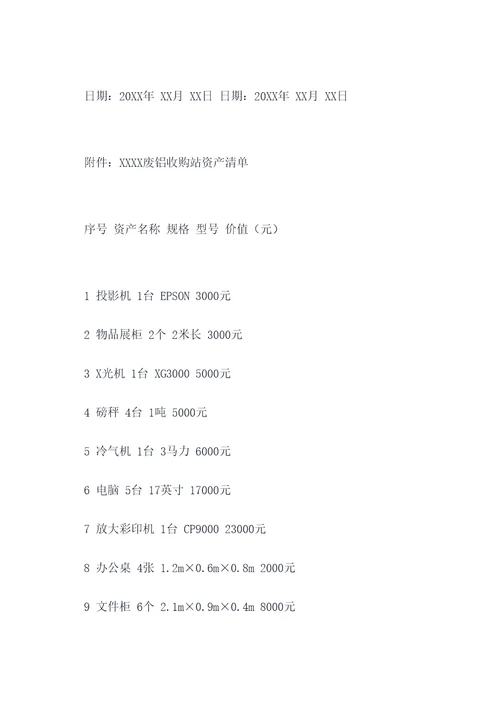 日期：20XX年 XX月 XX日 日期：20XX年 XX月 XX日

附件：XXXX废铝收购站资产清单

序号 资产名称 规格 型号 价值（元）

1 投影机 1台 EPSON 3000元

2 物品展柜 2个 2米长 3000元

3 X光机 1台 XG3000 5000元

4 磅秤 4台 1吨 5000元

5 冷气机 1台 3马力 6000元

6 电脑 5台 17英寸 17000元

7 放大彩印机 1台 CP9000 23000元

8 办公桌 4张 1.2m×0.6m×0.8m 2000元

9 文件柜 6个 2.1m×0.9m×0.4m 8000元